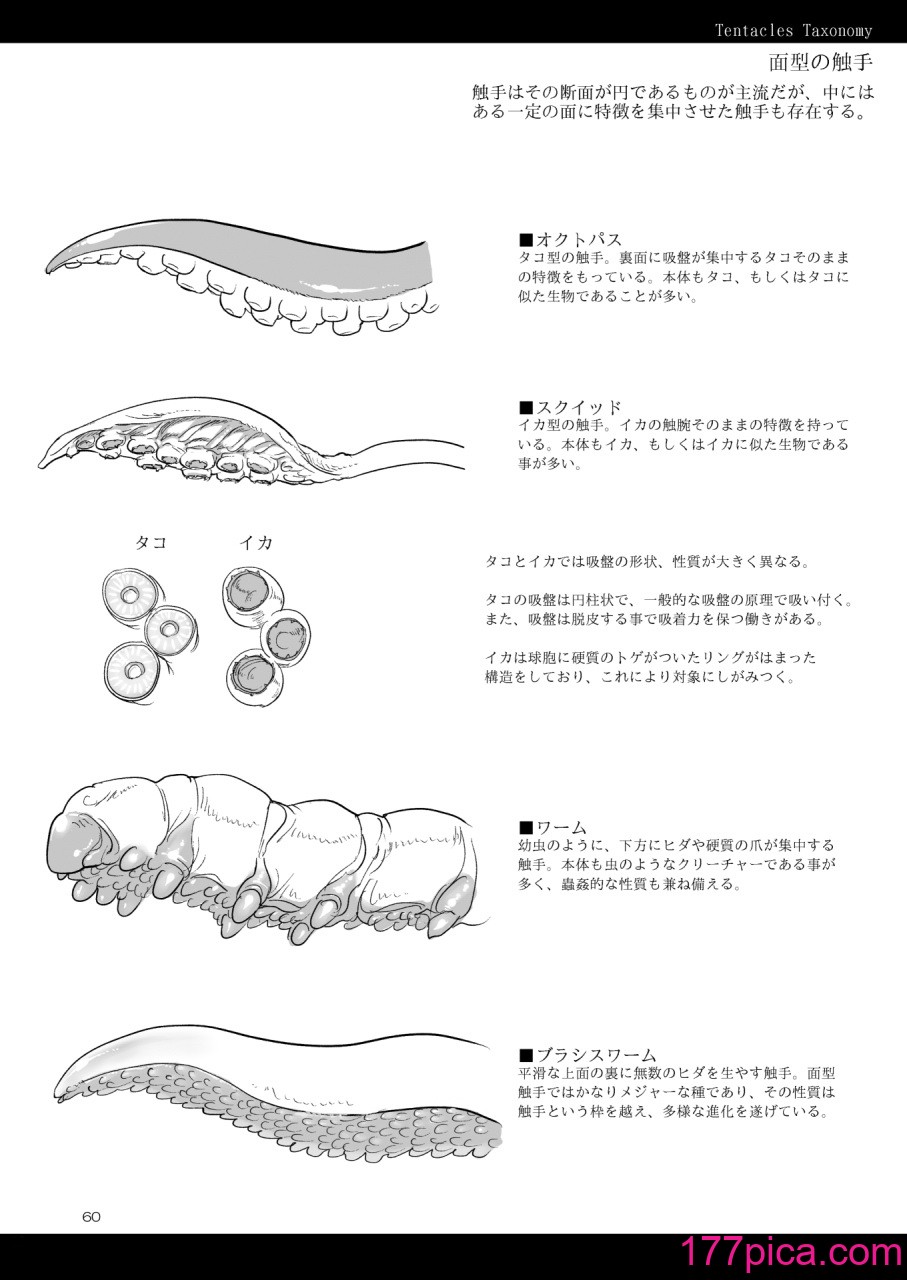 Tentacles Taxonomy

面型の触手

触手はその断面が円であるものが主流だが、中にはある一定の面に特徴を集中させた触手も存在する。

■オクトパス
タコ型の触手。裏面に吸盤が集中するタコそのままの特徴をもっている。本体もタコ、もしくはタコに似た生物であることが多い。

■スクイッド
イカ型の触手。イカの触腕そのままの特徴を持っている。本体もイカ、もしくはイカに似た生物である事が多い。

タコ　イカ

タコとイカでは吸盤の形状、性質が大きく異なる。

タコの吸盤は円柱状で、一般的な吸盤の原理で吸い付く。また、吸盤は脱皮する事で吸着力を保つ働きがある。

イカは球胞に硬質のトゲがついたリングがはまった構造をしており、これにより対象にしがみつく。

■ワーム
幼虫のように、下方にヒダや硬質の爪が集中する触手。本体も虫のようなクリーチャーである事が多く、蟲姦的な性質も兼ね備える。

■ブラシスワーム
平滑な上面の裏に無数のヒダを生やす触手。面型触手ではかなりメジャーな種であり、その性質は触手という枠を越え、多様な進化を遂げている。

60

177pica.com